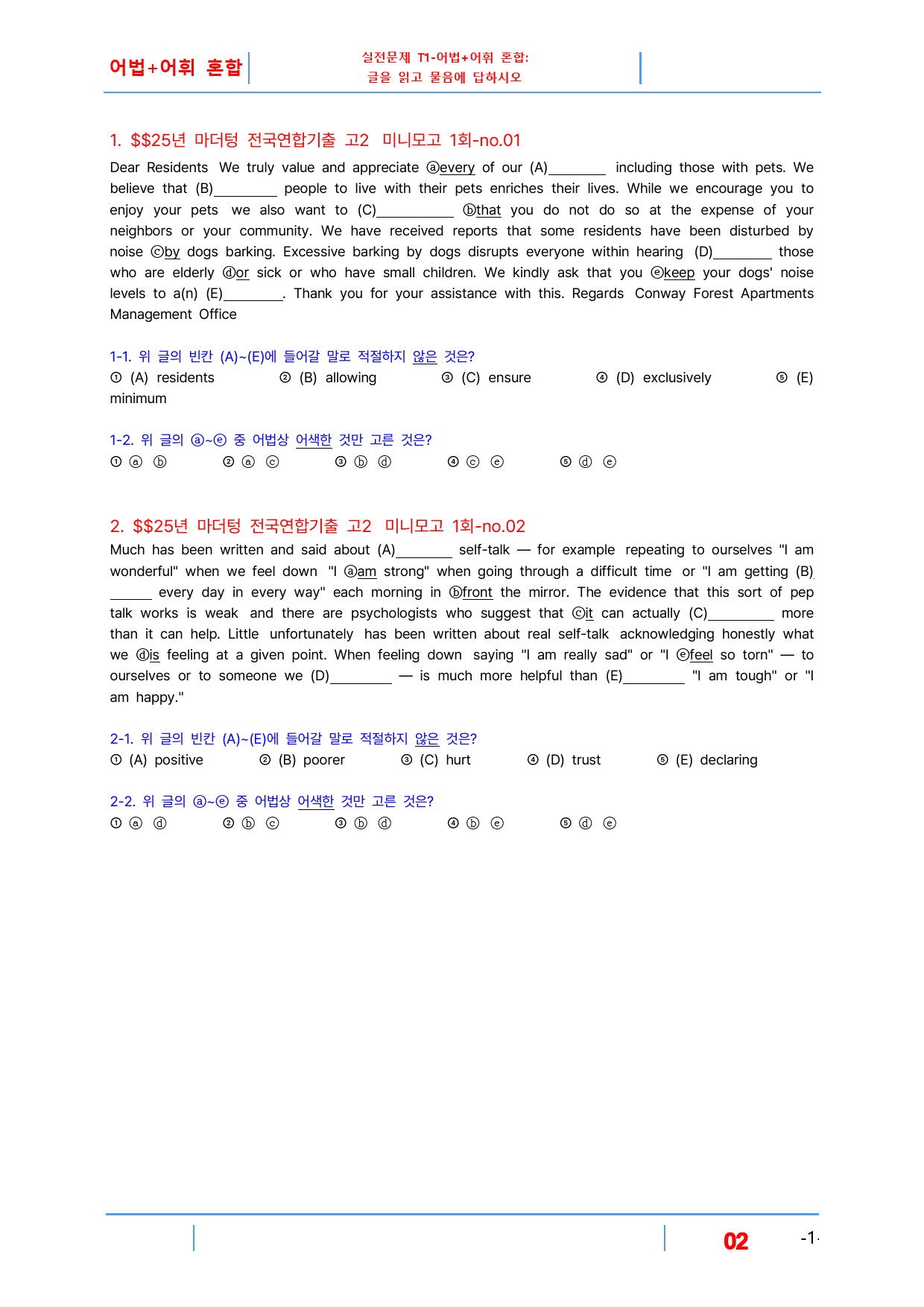 어법+어휘 혼합

실전문제 T1-어법+어휘 혼합:
글을 읽고 물음에 답하시오

1. $$25년 마더텅 전국연합기출 고2 미니모고 1회-no.01

Dear Residents We truly value and appreciate ⓐevery of our (A)____ including those with pets. We believe that (B)____ people to live with their pets enriches their lives. While we encourage you to enjoy your pets we also want to (C)____ ⓑthat you do not do so at the expense of your neighbors or your community. We have received reports that some residents have been disturbed by noise ⓒby dogs barking. Excessive barking by dogs disrupts everyone within hearing (D)____ those who are elderly ⓓor sick or who have small children. We kindly ask that you ⓔkeep your dogs' noise levels to a(n) (E)____. Thank you for your assistance with this. Regards Conway Forest Apartments Management Office

1-1. 위 글의 빈칸 (A)~(E)에 들어갈 말로 적절하지 않은 것은?
① (A) residents ② (B) allowing ③ (C) ensure ④ (D) exclusively ⑤ (E) minimum

1-2. 위 글의 ⓐ~ⓔ 중 어법상 어색한 것만 고른 것은?
① ⓐ ⓑ ② ⓐ ⓒ ③ ⓑ ⓓ ④ ⓒ ⓔ ⑤ ⓓ ⓔ

2. $$25년 마더텅 전국연합기출 고2 미니모고 1회-no.02

Much has been written and said about (A)____ self-talk — for example repeating to ourselves "I am wonderful" when we feel down "I ⓐam strong" when going through a difficult time or "I am getting (B)____ every day in every way" each morning in ⓑfront the mirror. The evidence that this sort of pep talk works is weak and there are psychologists who suggest that ⓒit can actually (C)____ more than it can help. Little unfortunately has been written about real self-talk acknowledging honestly what we ⓓis feeling at a given point. When feeling down saying "I am really sad" or "I ⓔfeel so torn" — to ourselves or to someone we (D)____ — is much more helpful than (E)____ "I am tough" or "I am happy."

2-1. 위 글의 빈칸 (A)~(E)에 들어갈 말로 적절하지 않은 것은?
① (A) positive ② (B) poorer ③ (C) hurt ④ (D) trust ⑤ (E) declaring

2-2. 위 글의 ⓐ~ⓔ 중 어법상 어색한 것만 고른 것은?
① ⓐ ⓓ ② ⓑ ⓒ ③ ⓑ ⓓ ④ ⓑ ⓔ ⑤ ⓓ ⓔ

02 -1-